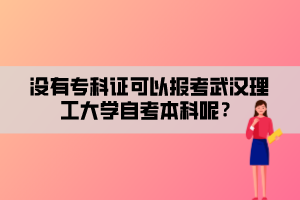 没有专科证可以报考武汉理工大学自考本科呢？